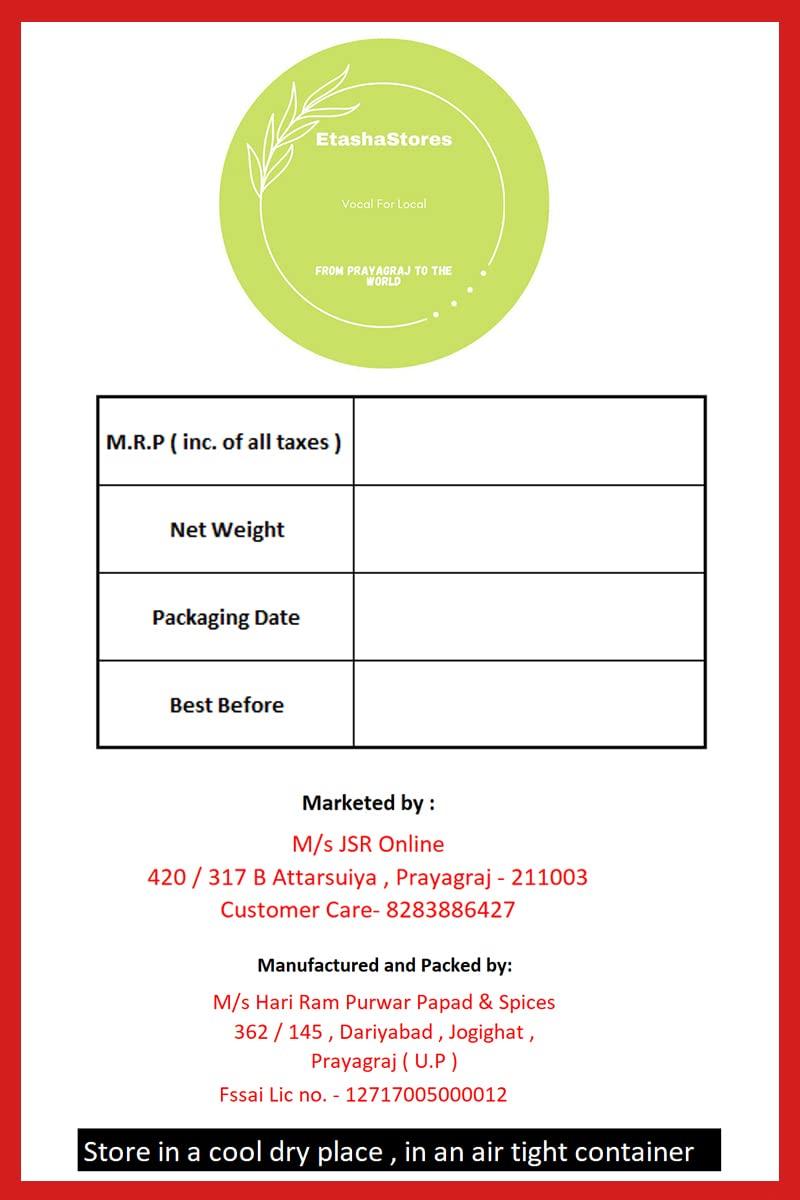 EtashaStores

Vocal For Local

FROM PRAYAGRAJ TO THE WORLD

| M.R.P ( inc. of all taxes ) | |
|---|---|
| Net Weight | |
| Packaging Date | |
| Best Before | |

Marketed by :

M/s JSR Online
420 / 317 B Attarsuiya , Prayagraj - 211003
Customer Care- 8283886427

Manufactured and Packed by:

M/s Hari Ram Purwar Papad & Spices
362 / 145 , Dariyabad , Jogighat ,
Prayagraj ( U.P )
Fssai Lic no. - 12717005000012

Store in a cool dry place , in an air tight container